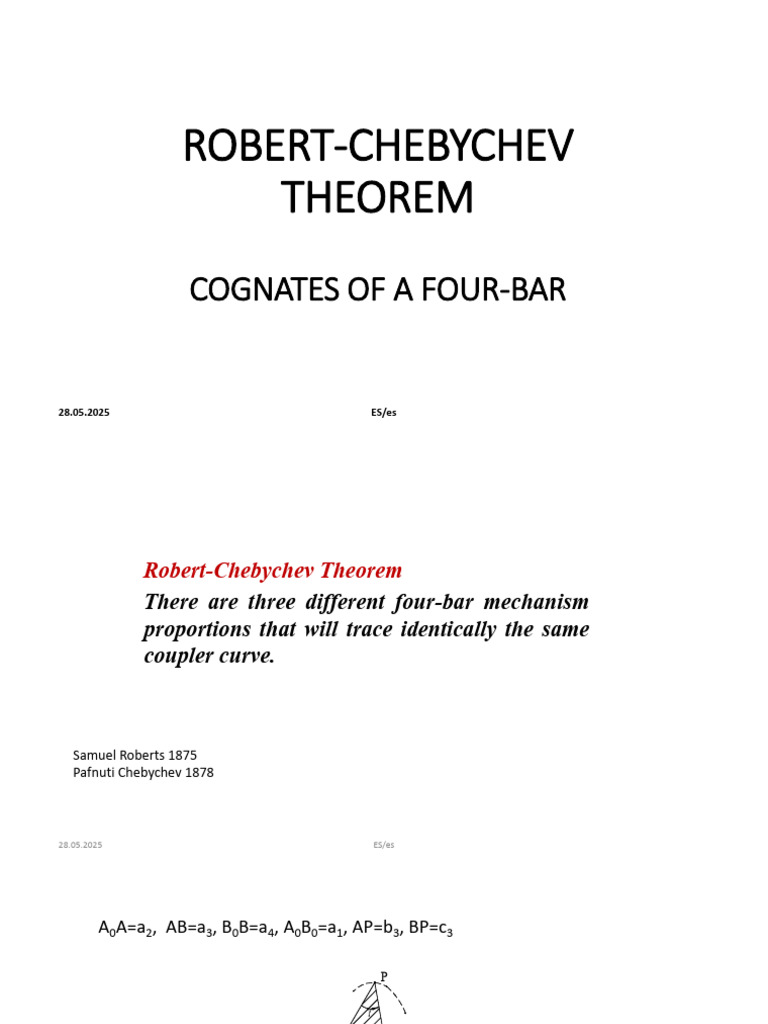 ROBERT-CHEBYCHEV THEOREM

COGNATES OF A FOUR-BAR

28.05.2025

ES/es

Robert-Chebychev Theorem

There are three different four-bar mechanism proportions that will trace identically the same coupler curve.

Samuel Roberts 1875
Pafnuti Chebychev 1878

28.05.2025

ES/es

$A_0A=a_2$, $AB=a_3$, $B_0B=a_4$, $A_0B_0=a_1$, $AP=b_3$, $BP=c_3$

P